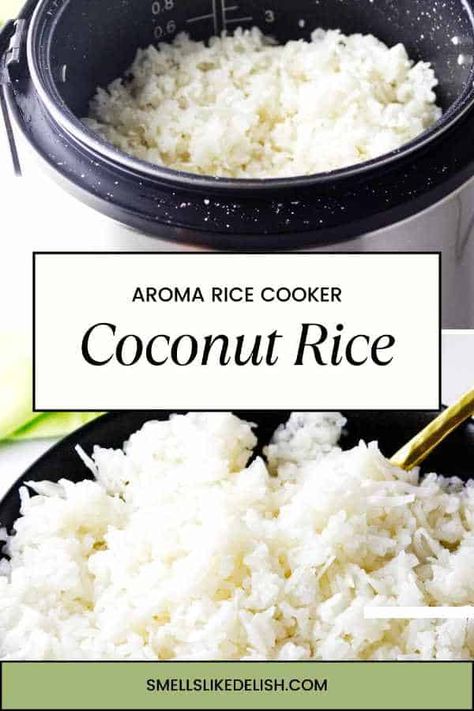 0.8
0.6
3

AROMA RICE COOKER

Coconut Rice

SMELLSLIKEDELISH.COM